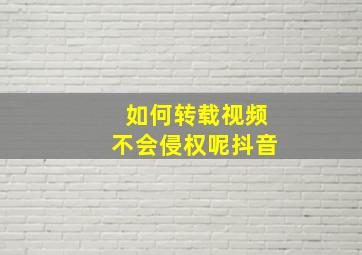 如何转载视频
不会侵权呢抖音